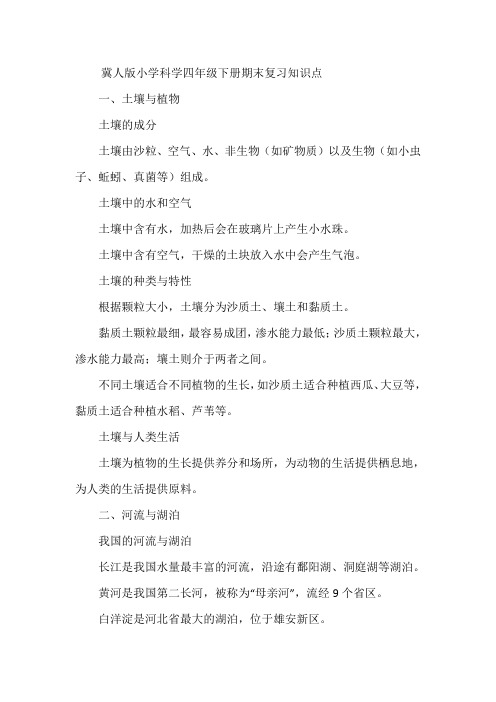 冀人版小学科学四年级下册期末复习知识点

一、土壤与植物

土壤的成分

土壤由沙粒、空气、水、非生物（如矿物质）以及生物（如小虫子、蚯蚓、真菌等）组成。

土壤中的水和空气

土壤中含有水，加热后会在玻璃片上产生小水珠。

土壤中含有空气，干燥的土块放入水中会产生气泡。

土壤的种类与特性

根据颗粒大小，土壤分为沙质土、壤土和黏质土。

黏质土颗粒最细，最容易成团，渗水能力最低；沙质土颗粒最大，渗水能力最高；壤土则介于两者之间。

不同土壤适合不同植物的生长，如沙质土适合种植西瓜、大豆等，黏质土适合种植水稻、芦苇等。

土壤与人类生活

土壤为植物的生长提供养分和场所，为动物的生活提供栖息地，为人类的生活提供原料。

二、河流与湖泊

我国的河流与湖泊

长江是我国水量最丰富的河流，沿途有鄱阳湖、洞庭湖等湖泊。

黄河是我国第二长河，被称为“母亲河”，流经 9 个省区。

白洋淀是河北省最大的湖泊，位于雄安新区。